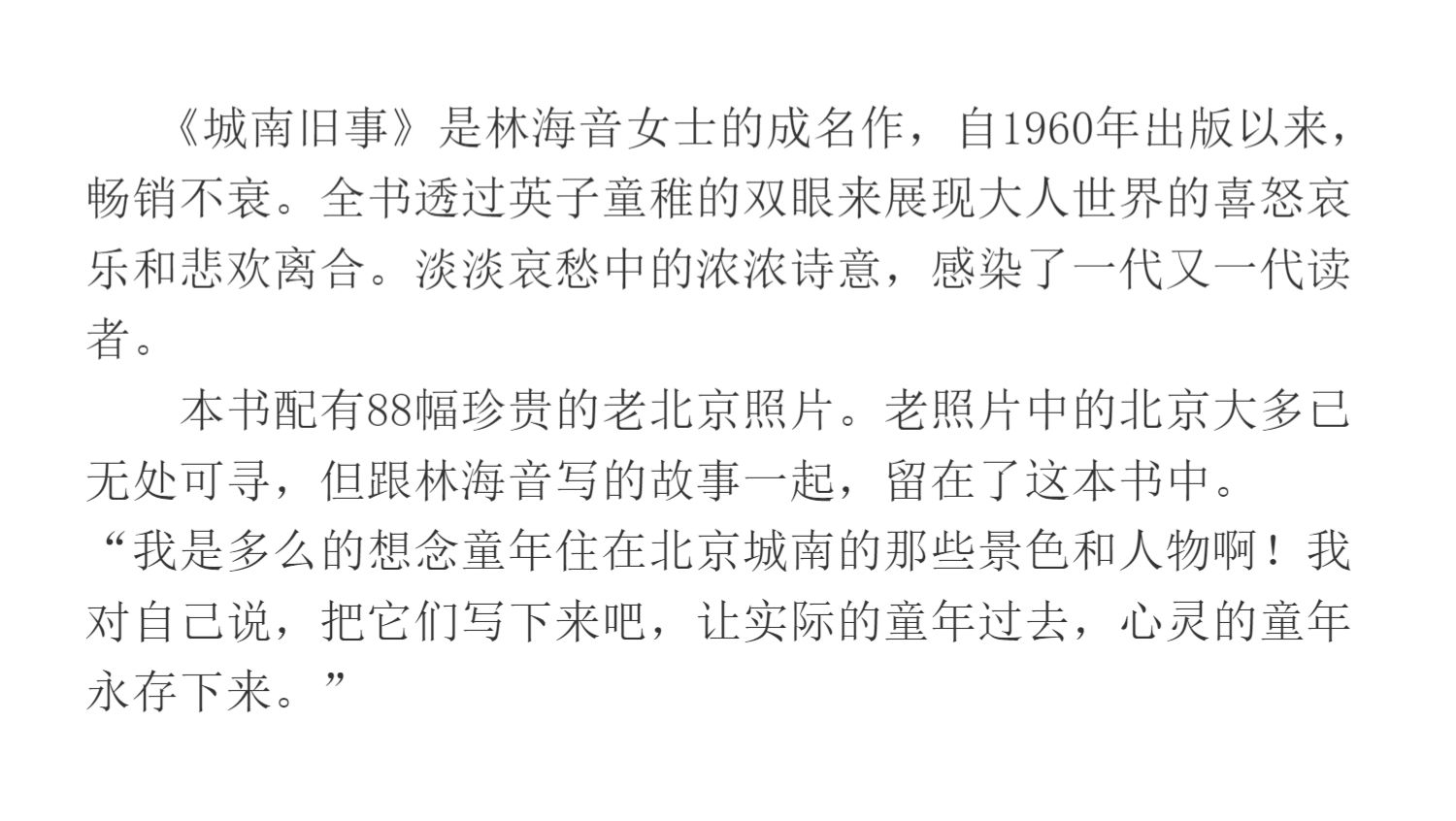 《城南旧事》是林海音女士的成名作，自1960年出版以来，畅销不衰。全书透过英子童稚的双眼来展现大人世界的喜怒哀乐和悲欢离合。淡淡哀愁中的浓浓诗意，感染了一代又一代读者。

本书配有88幅珍贵的老北京照片。老照片中的北京大多已无处可寻，但跟林海音写的故事一起，留在了这本书中。

“我是多么的想念童年住在北京城南的那些景色和人物啊！我对自己说，把它们写下来吧，让实际的童年过去，心灵的童年永存下来。”